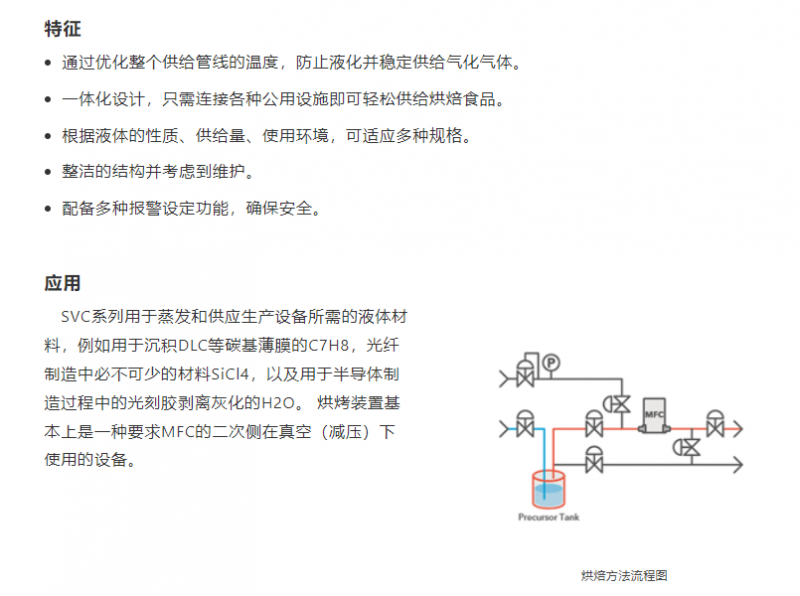 特征

• 通过优化整个供给管线的温度，防止液化并稳定供给气化气体。

• 一体化设计，只需连接各种公用设施即可轻松供给烘焙食品。

• 根据液体的性质、供给量、使用环境，可适应多种规格。

• 整洁的结构并考虑到维护。

• 配备多种报警设定功能，确保安全。

应用

SVC系列用于蒸发和供应生产设备所需的液体材料，例如用于沉积DLC等碳基薄膜的C7H8，光纤制造中必不可少的材料SiCl4，以及用于半导体制造过程中的光刻胶剥离灰化的H2O。 烘烤装置基本上是一种要求MFC的二次侧在真空（减压）下使用的设备。

P

MFC

Precursor Tank

烘焙方法流程图